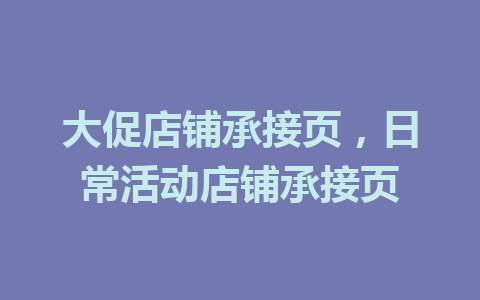 大促店铺承接页，日常活动店铺承接页